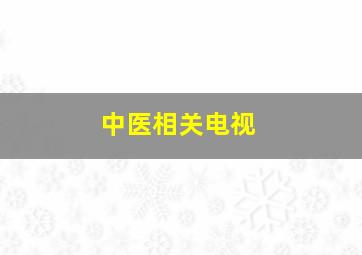 中医相关电视